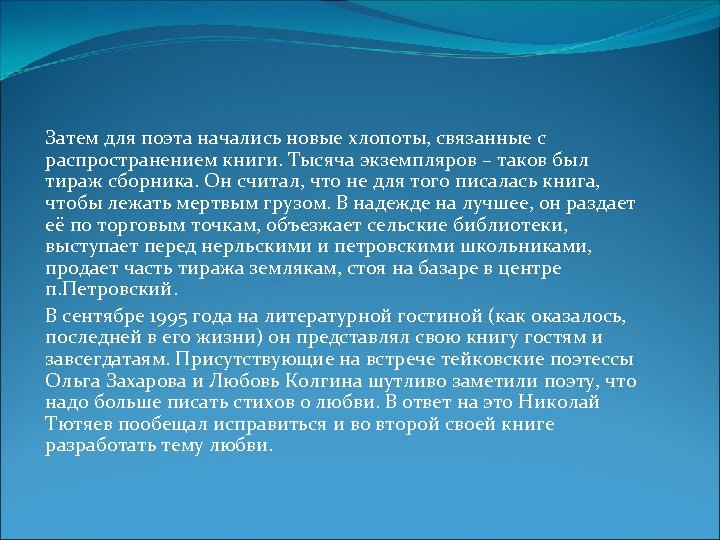 Затем для поэта начались новые хлопоты, связанные с распространением книги. Тысяча экземпляров – таков был тираж сборника. Он считал, что не для того писалась книга, чтобы лежать мертвым грузом. В надежде на лучшее, он раздает её по торговым точкам, объезжает сельские библиотеки, выступает перед нерльскими и петровскими школьниками, продает часть тиража землякам, стоя на базаре в центре п.Петровский.

В сентябре 1995 года на литературной гостиной (как оказалось, последней в его жизни) он представлял свою книгу гостям и завсегдатаям. Присутствующие на встрече тейковские поэтессы Ольга Захарова и Любовь Колгина шутливо заметили поэту, что надо больше писать стихов о любви. В ответ на это Николай Тютяев пообещал исправиться и во второй своей книге разработать тему любви.